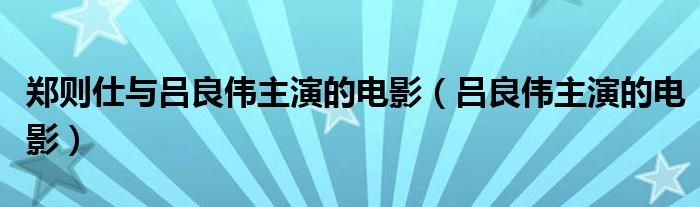 郑则仕与吕良伟主演的电影（吕良伟主演的电影）